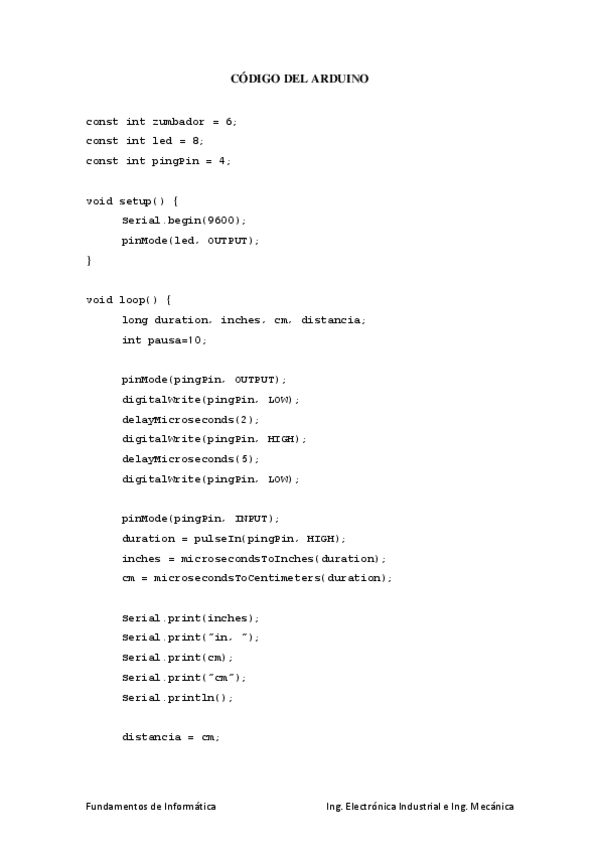 CÓDIGO DEL ARDUINO

const int zumbador = 6;
const int led = 8;
const int pingPin = 4;

void setup() {
Serial.begin(9600);
pinMode(led, OUTPUT);
}

void loop() {
long duration, inches, cm, distancia;
int pausa=10;

pinMode(pingPin, OUTPUT);
digitalWrite(pingPin, LOW);
delayMicroseconds(2);
digitalWrite(pingPin, HIGH);
delayMicroseconds(5);
digitalWrite(pingPin, LOW);

pinMode(pingPin, INPUT);
duration = pulseIn(pingPin, HIGH);
inches = microsecondsToInches(duration);
cm = microsecondsToCentimeters(duration);

Serial.print(inches);
Serial.print("in, ");
Serial.print(cm);
Serial.print("cm");
Serial.println();

distancia = cm;

Fundamentos de Informática

Ing. Electrónica Industrial e Ing. Mecánica